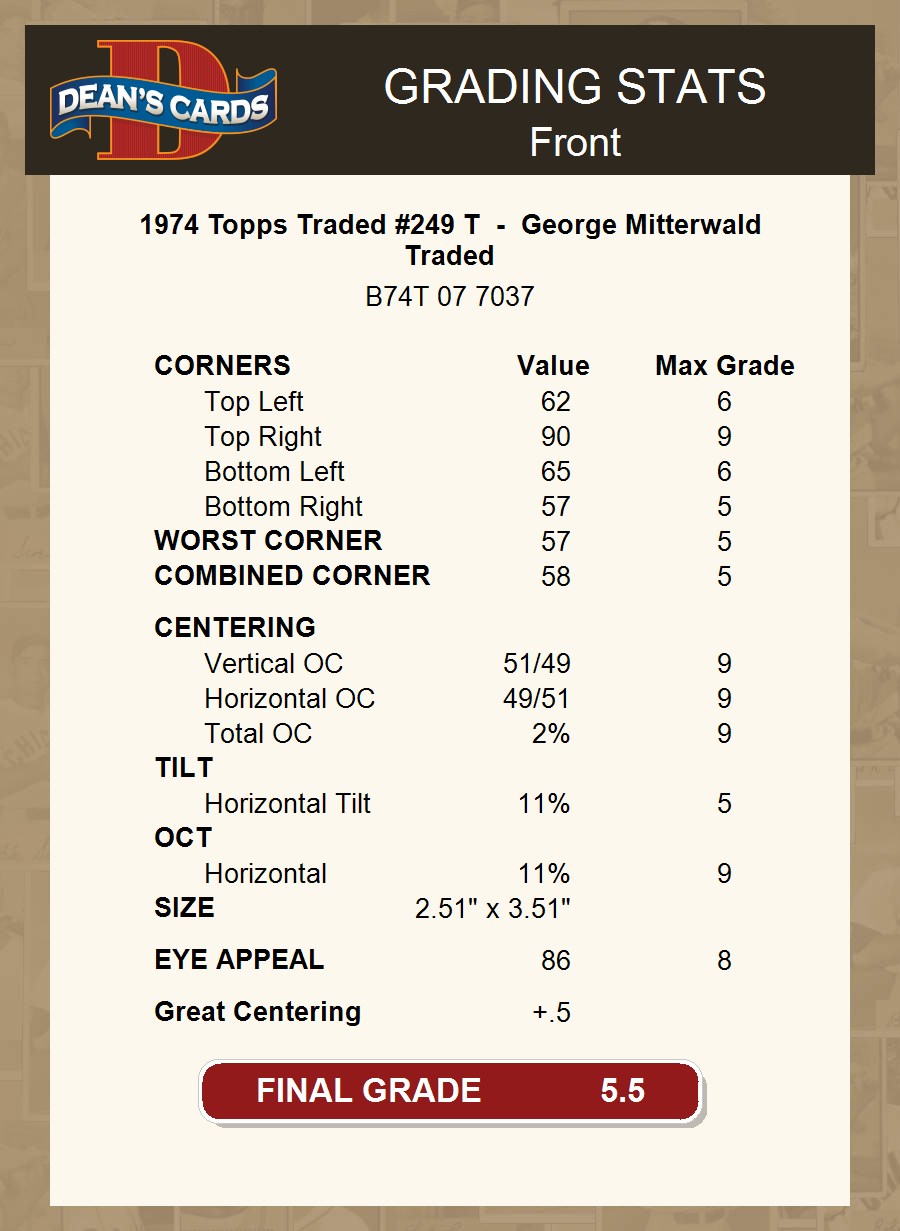 DEAN'S CARDS

GRADING STATS
Front

1974 Topps Traded #249 T - George Mitterwald Traded

B74T 07 7037

| CORNERS | Value | Max Grade |
|---|---|---|
| Top Left | 62 | 6 |
| Top Right | 90 | 9 |
| Bottom Left | 65 | 6 |
| Bottom Right | 57 | 5 |
| WORST CORNER | 57 | 5 |
| COMBINED CORNER | 58 | 5 |
| CENTERING | | |
| Vertical OC | 51/49 | 9 |
| Horizontal OC | 49/51 | 9 |
| Total OC | 2% | 9 |
| TILT | | |
| Horizontal Tilt | 11% | 5 |
| OCT | | |
| Horizontal | 11% | 9 |
| SIZE | 2.51" x 3.51" | |
| EYE APPEAL | 86 | 8 |
| Great Centering | +.5 | |

FINAL GRADE 5.5